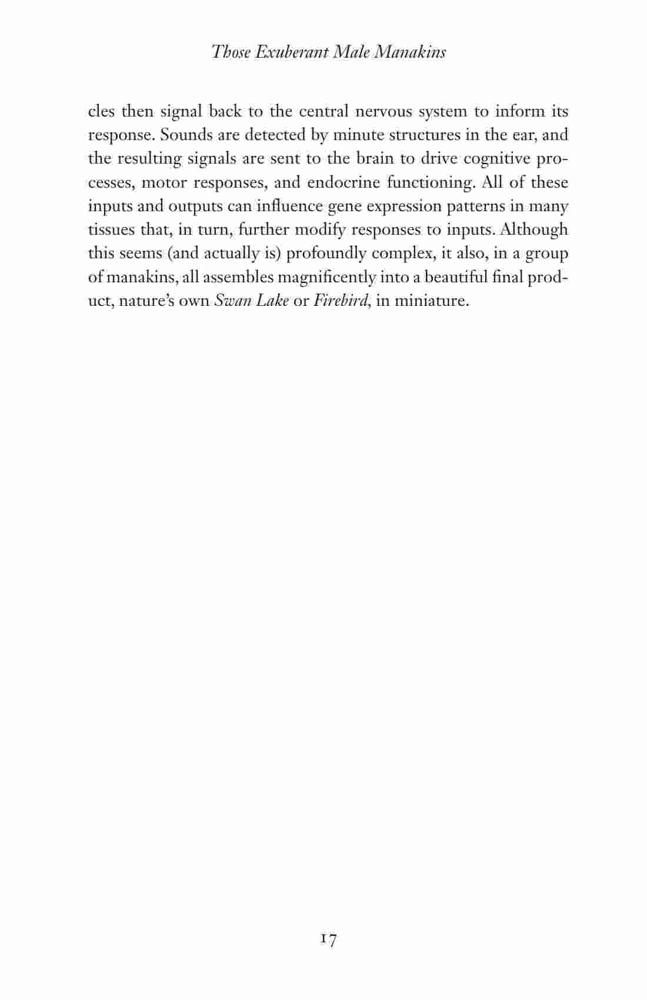 Those Exuberant Male Manakins

cles then signal back to the central nervous system to inform its response. Sounds are detected by minute structures in the ear, and the resulting signals are sent to the brain to drive cognitive processes, motor responses, and endocrine functioning. All of these inputs and outputs can influence gene expression patterns in many tissues that, in turn, further modify responses to inputs. Although this seems (and actually is) profoundly complex, it also, in a group of manakins, all assembles magnificently into a beautiful final product, nature's own Swan Lake or Firebird, in miniature.

17